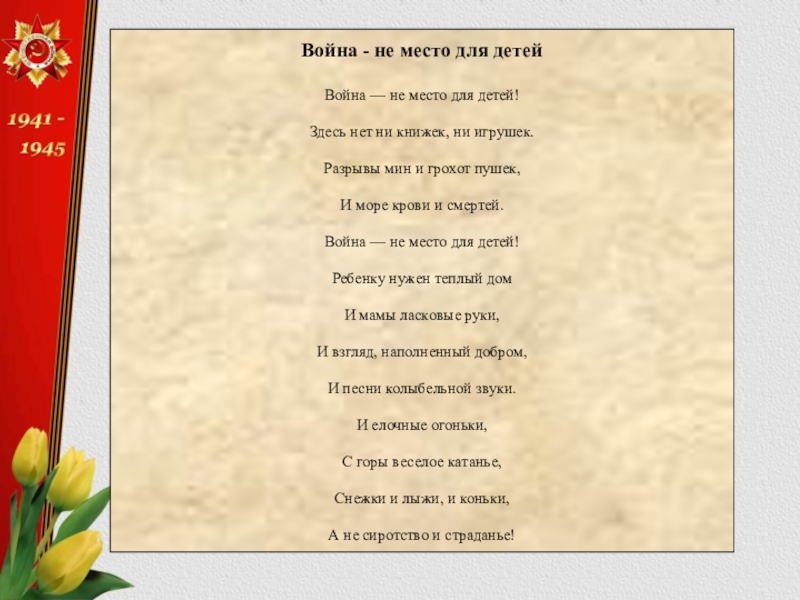 1941 - 1945

Война - не место для детей

Война — не место для детей!

Здесь нет ни книжек, ни игрушек.

Разрывы мин и грохот пушек,

И море крови и смертей.

Война — не место для детей!

Ребенку нужен теплый дом

И мамы ласковые руки,

И взгляд, наполненный добром,

И песни колыбельной звуки.

И елочные огоньки,

С горы веселое катанье,

Снежки и лыжи, и коньки,

А не сиротство и страданье!